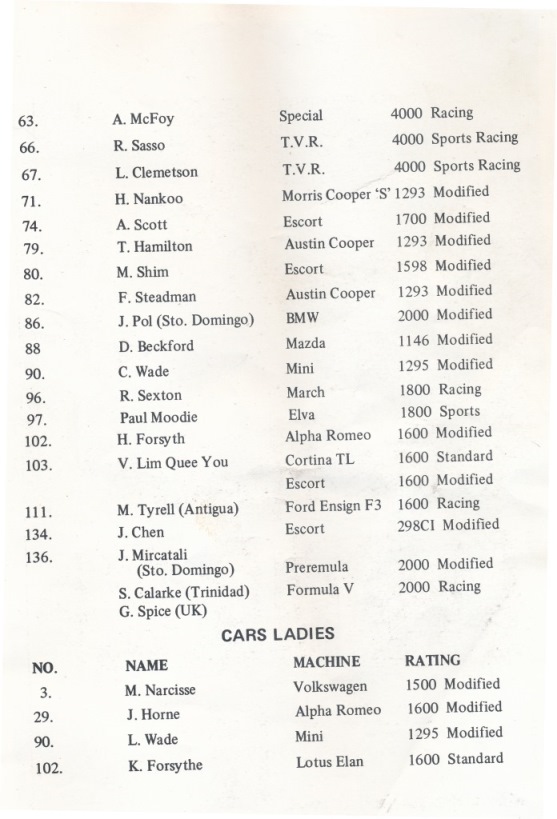 | | | | |
|---|---|---|---|
| 63. | A. McFoy | Special | 4000 Racing |
| 66. | R. Sasso | T.V.R. | 4000 Sports Racing |
| 67. | L. Clemetson | T.V.R. | 4000 Sports Racing |
| 71. | H. Nankoo | Morris Cooper 'S' | 1293 Modified |
| 74. | A. Scott | Escort | 1700 Modified |
| 79. | T. Hamilton | Austin Cooper | 1293 Modified |
| 80. | M. Shim | Escort | 1598 Modified |
| 82. | F. Steadman | Austin Cooper | 1293 Modified |
| 86. | J. Pol (Sto. Domingo) | BMW | 2000 Modified |
| 88 | D. Beckford | Mazda | 1146 Modified |
| 90. | C. Wade | Mini | 1295 Modified |
| 96. | R. Sexton | March | 1800 Racing |
| 97. | Paul Moodie | Elva | 1800 Sports |
| 102. | H. Forsyth | Alpha Romeo | 1600 Modified |
| 103. | V. Lim Quee You | Cortina TL | 1600 Standard |
| | | Escort | 1600 Modified |
| 111. | M. Tyrell (Antigua) | Ford Ensign F3 | 1600 Racing |
| 134. | J. Chen | Escort | 298CI Modified |
| 136. | J. Mircatali (Sto. Domingo) | Preremula | 2000 Modified |
| | S. Calarke (Trinidad) | Formula V | 2000 Racing |
| | G. Spice (UK) | | |

CARS LADIES

| NO. | NAME | MACHINE | RATING |
|---|---|---|---|
| 3. | M. Narcisse | Volkswagen | 1500 Modified |
| 29. | J. Horne | Alpha Romeo | 1600 Modified |
| 90. | L. Wade | Mini | 1295 Modified |
| 102. | K. Forsythe | Lotus Elan | 1600 Standard |